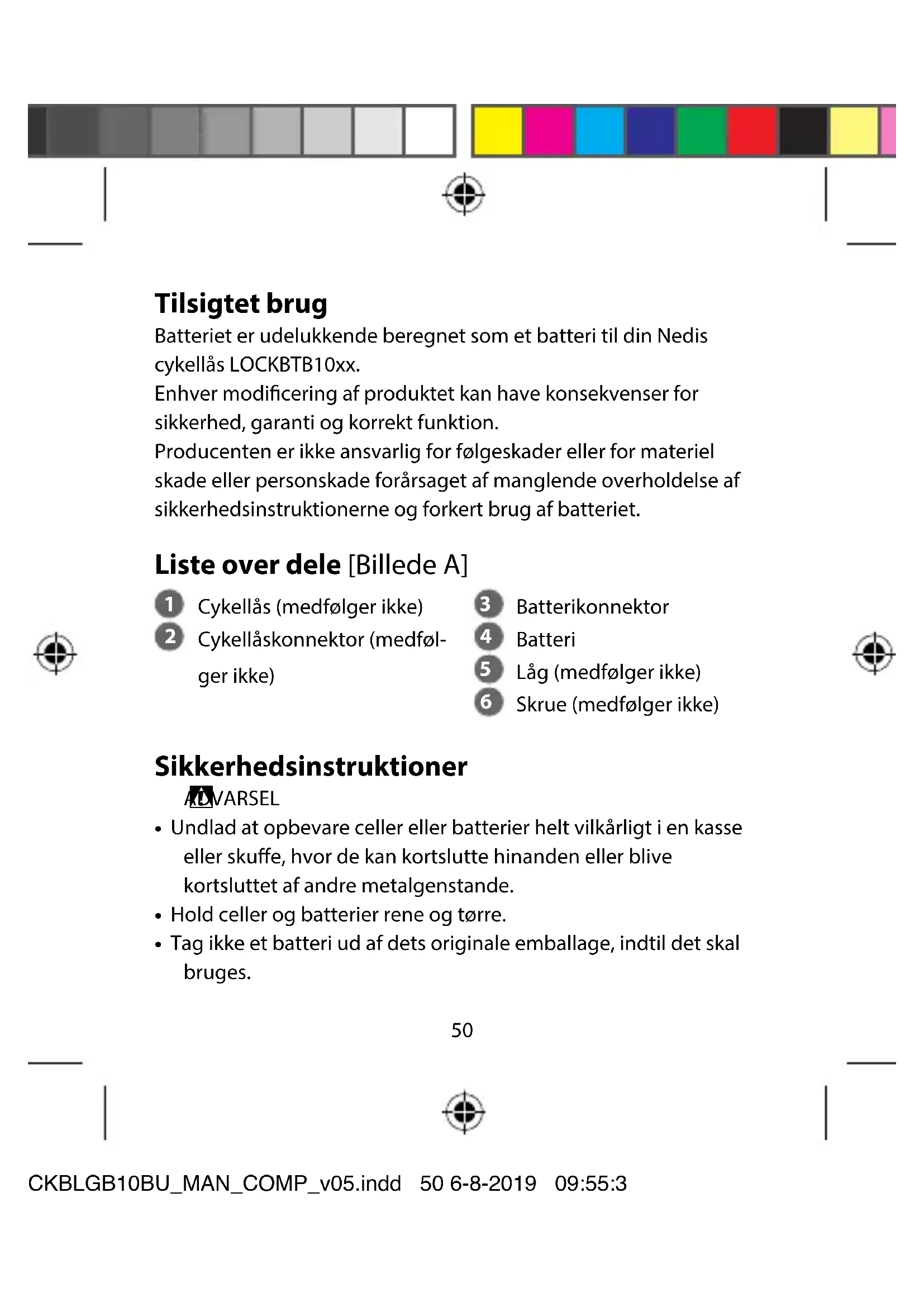 Tilsigtet brug
Batteriet er udelukkende beregnet som et batteri til din Nedis cykellås LOCKBTB10xx.
Enhver modificering af produktet kan have konsekvenser for sikkerhed, garanti og korrekt funktion.
Producenten er ikke ansvarlig for følgeskader eller for materiel skade eller personskade forårsaget af manglende overholdelse af sikkerhedsinstruktionerne og forkert brug af batteriet.

Liste over dele [Billede A]

1 Cykellås (medfølger ikke)
2 Cykellåskonnektor (medfølger ikke)
3 Batterikonnektor
4 Batteri
5 Låg (medfølger ikke)
6 Skrue (medfølger ikke)

Sikkerhedsinstruktioner
ADVARSEL
• Undlad at opbevare celler eller batterier helt vilkårligt i en kasse eller skuffe, hvor de kan kortslutte hinanden eller blive kortsluttet af andre metalgenstande.
• Hold celler og batterier rene og tørre.
• Tag ikke et batteri ud af dets originale emballage, indtil det skal bruges.

50

CKBLGB10BU_MAN_COMP_v05.indd 50 6-8-2019 09:55:3